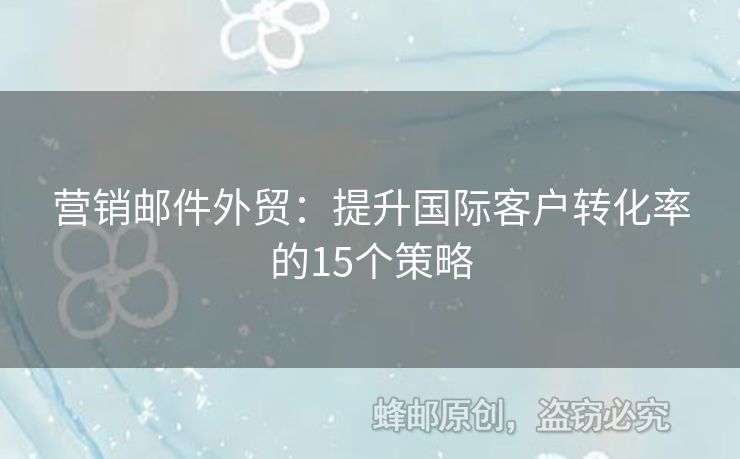 营销邮件外贸：提升国际客户转化率的15个策略

蜂邮原创，盗窃必究